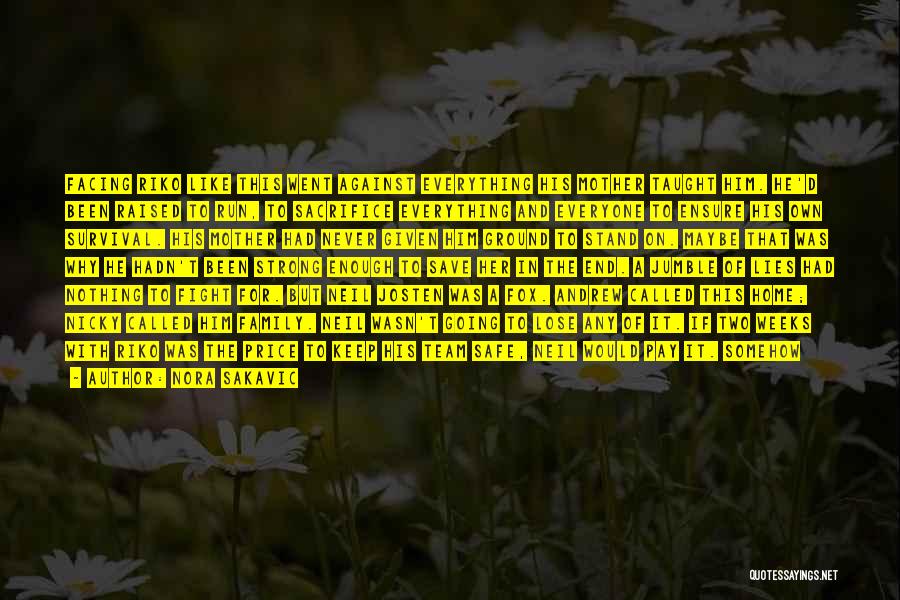 FACING RIKO LIKE THIS WENT AGAINST EVERYTHING HIS MOTHER TAUGHT HIM. HE'D BEEN RAISED TO RUN, TO SACRIFICE EVERYTHING AND EVERYONE TO ENSURE HIS OWN SURVIVAL. HIS MOTHER HAD NEVER GIVEN HIM GROUND TO STAND ON. MAYBE THAT WAS WHY HE HADN'T BEEN STRONG ENOUGH TO SAVE HER IN THE END. A JUMBLE OF LIES HAD NOTHING TO FIGHT FOR. BUT NEIL JOSTEN WAS A FOX. ANDREW CALLED THIS HOME; NICKY CALLED HIM FAMILY. NEIL WASN'T GOING TO LOSE ANY OF IT. IF TWO WEEKS WITH RIKO WAS THE PRICE TO KEEP HIS TEAM SAFE, NEIL WOULD PAY IT. SOMEHOW

- AUTHOR: NORA SAKAVIC

QUOTESSAYINGS.NET